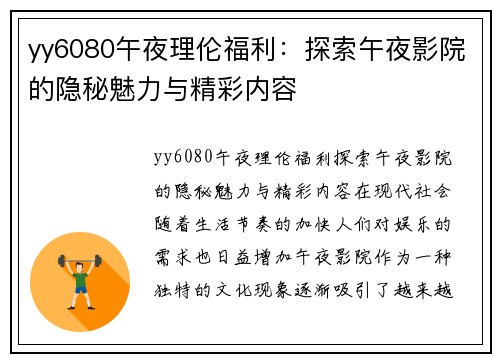 yy6080午夜理伦福利：探索午夜影院的隐秘魅力与精彩内容

yy6080午夜理伦福利探索午夜影院的隐秘魅力与精彩内容在现代社会随着生活节奏的加快人们对娱乐的需求也日益增加午夜影院作为一种独特的文化现象逐渐吸引了越来越